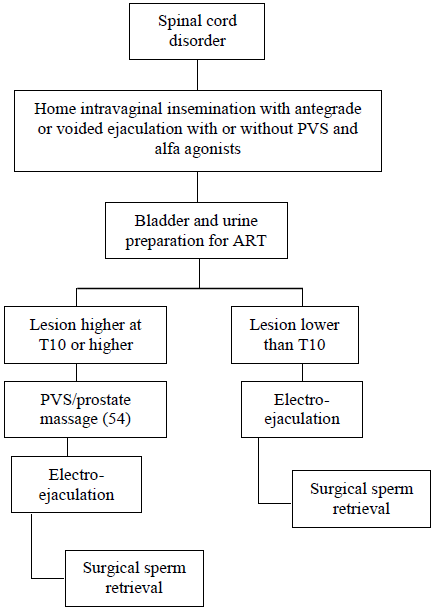 Spinal cord disorder

Home intravaginal insemination with antegrade or voided ejaculation with or without PVS and alfa agonists

Bladder and urine preparation for ART

Lesion higher at T10 or higher

PVS/prostate massage (54)

Electro-ejaculation

Surgical sperm retrieval

Lesion lower than T10

Electro-ejaculation

Surgical sperm retrieval